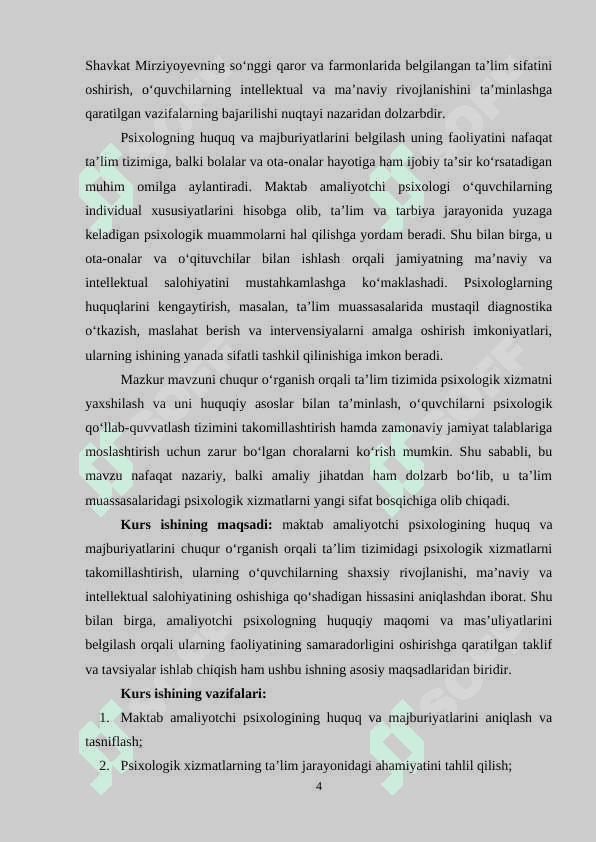 Shavkat Mirziyoyevning so‘nggi qaror va farmonlarida belgilangan ta’lim sifatini oshirish, o‘quvchilarning intellektual va ma’naviy rivojlanishini ta’minlashga qaratilgan vazifalarning bajarilishi nuqtayi nazaridan dolzarbdir.

Psixologning huquq va majburiyatlarini belgilash uning faoliyatini nafaqat ta’lim tizimiga, balki bolalar va ota-onalar hayotiga ham ijobiy ta’sir ko‘rsatadigan muhim omilga aylantiradi. Maktab amaliyotchi psixologi o‘quvchilarning individual xususiyatlarini hisobga olib, ta’lim va tarbiya jarayonida yuzaga keladigan psixologik muammolarni hal qilishga yordam beradi. Shu bilan birga, u ota-onalar va o‘qituvchilar bilan ishlash orqali jamiyatning ma’naviy va intellektual salohiyatini mustahkamlashga ko‘maklashadi. Psixologlarning huquqlarini kengaytirish, masalan, ta’lim muassasalarida mustaqil diagnostika o‘tkazish, maslahat berish va intervensiyalarni amalga oshirish imkoniyatlari, ularning ishining yanada sifatli tashkil qilinishiga imkon beradi.

Mazkur mavzuni chuqur o‘rganish orqali ta’lim tizimida psixologik xizmatni yaxshilash va uni huquqiy asoslar bilan ta’minlash, o‘quvchilarni psixologik qo‘llab-quvvatlash tizimini takomillashtirish hamda zamonaviy jamiyat talablariga moslashtirish uchun zarur bo‘lgan choralarni ko‘rish mumkin. Shu sababli, bu mavzu nafaqat nazariy, balki amaliy jihatdan ham dolzarb bo‘lib, u ta’lim muassasalaridagi psixologik xizmatlarni yangi sifat bosqichiga olib chiqadi.

**Kurs ishining maqsadi:** maktab amaliyotchi psixologining huquq va majburiyatlarini chuqur o‘rganish orqali ta’lim tizimidagi psixologik xizmatlarni takomillashtirish, ularning o‘quvchilarning shaxsiy rivojlanishi, ma’naviy va intellektual salohiyatining oshishiga qo‘shadigan hissasini aniqlashdan iborat. Shu bilan birga, amaliyotchi psixologning huquqiy maqomi va mas’uliyatlarini belgilash orqali ularning faoliyatining samaradorligini oshirishga qaratilgan taklif va tavsiyalar ishlab chiqish ham ushbu ishning asosiy maqsadlaridan biridir.

**Kurs ishining vazifalari:**

1. Maktab amaliyotchi psixologining huquq va majburiyatlarini aniqlash va tasniflash;
2. Psixologik xizmatlarning ta’lim jarayonidagi ahamiyatini tahlil qilish;

4